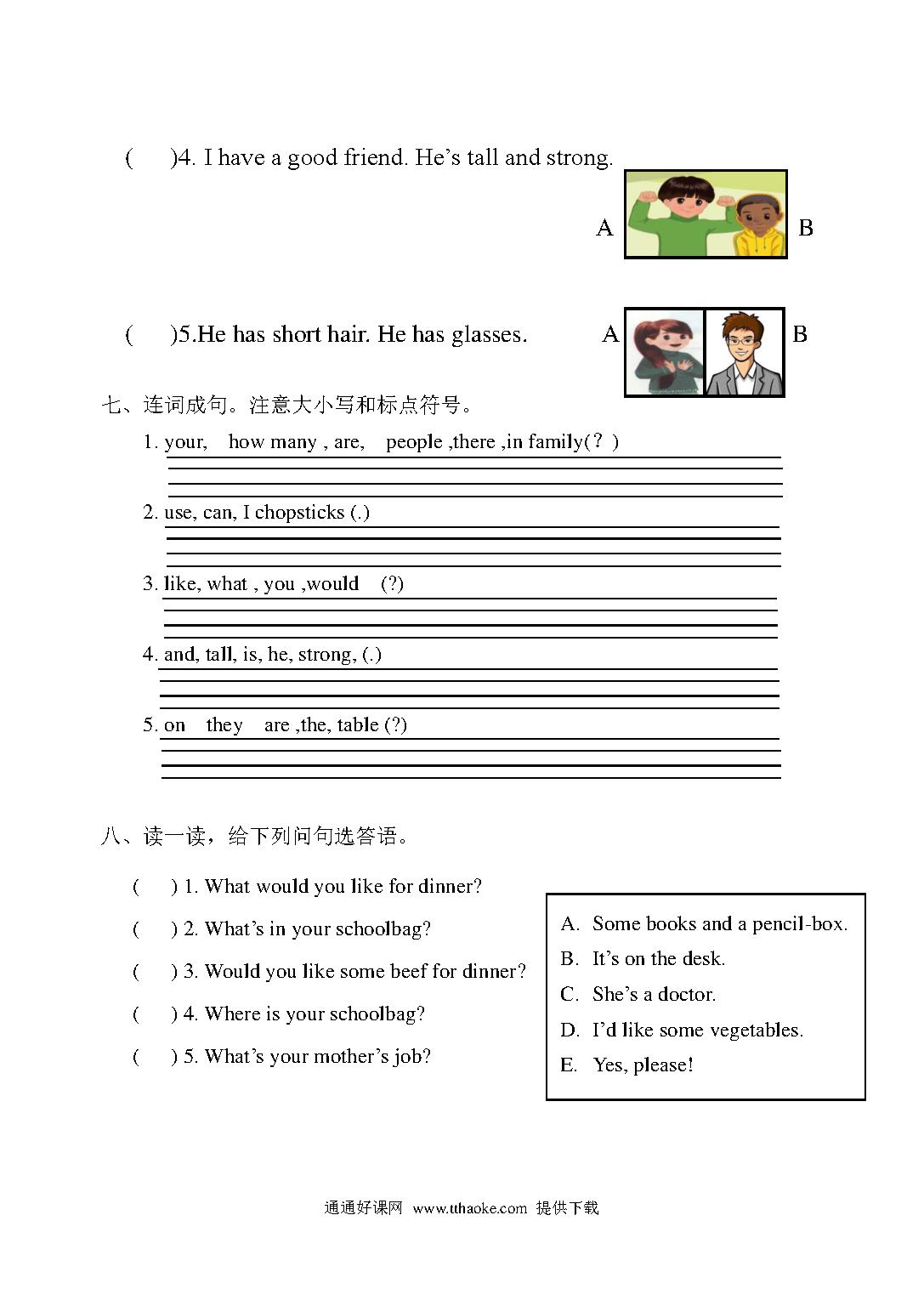 (　　)4. I have a good friend. He’s tall and strong.

A　B

(　　)5.He has short hair. He has glasses.

A　B

七、连词成句。注意大小写和标点符号。

1. your, how many , are, people ,there ,in family(？)

2. use, can, I chopsticks (.)

3. like, what , you ,would (?)

4. and, tall, is, he, strong, (.)

5. on they are ,the, table (?)

八、读一读，给下列问句选答语。

(　　) 1. What would you like for dinner?

(　　) 2. What’s in your schoolbag?

(　　) 3. Would you like some beef for dinner?

(　　) 4. Where is your schoolbag?

(　　) 5. What’s your mother’s job?

A. Some books and a pencil-box.
B. It’s on the desk.
C. She’s a doctor.
D. I’d like some vegetables.
E. Yes, please!

通通好课网 www.tthaoke.com 提供下载